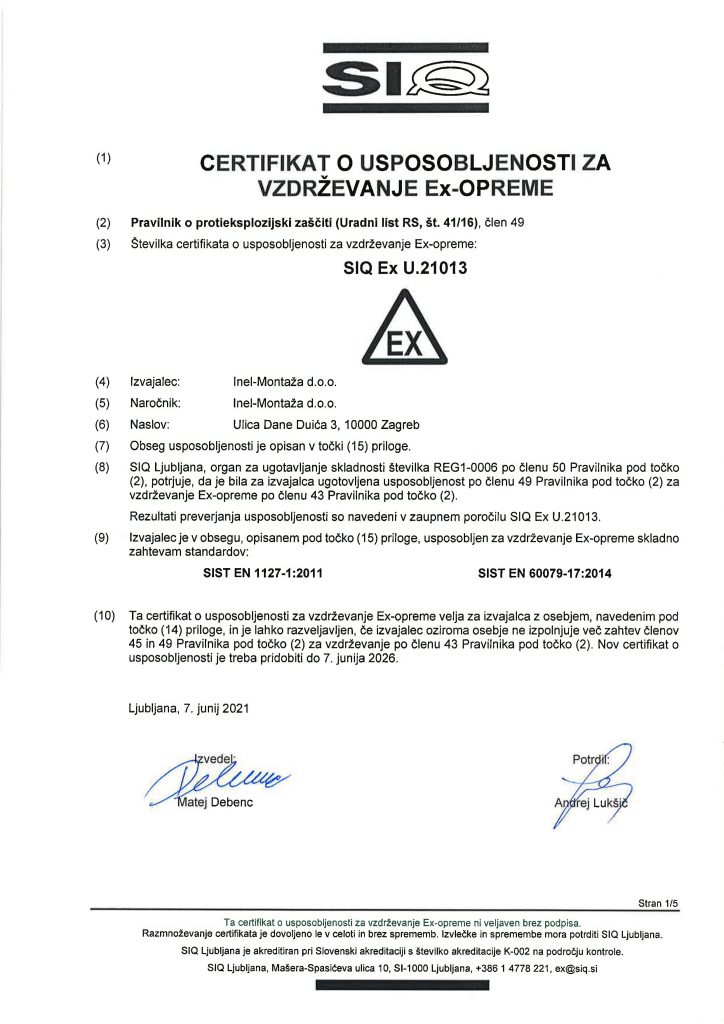 SIQ

(1) CERTIFIKAT O USPOSOBLJENOSTI ZA VZDRŽEVANJE Ex-OPREME

(2) Pravilnik o protieksplozijski zaščiti (Uradni list RS, št. 41/16), člen 49

(3) Številka certifikata o usposobljenosti za vzdrževanje Ex-opreme:

SIQ Ex U.21013

EX

(4) Izvajalec: Inel-Montaža d.o.o.

(5) Naročnik: Inel-Montaža d.o.o.

(6) Naslov: Ulica Dane Duića 3, 10000 Zagreb

(7) Obseg usposobljenosti je opisan v točki (15) priloge.

(8) SIQ Ljubljana, organ za ugotavljanje skladnosti številka REG1-0006 po členu 50 Pravilnika pod točko (2), potrjuje, da je bila za izvajalca ugotovljena usposobljenost po členu 49 Pravilnika pod točko (2) za vzdrževanje Ex-opreme po členu 43 Pravilnika pod točko (2).

Rezultati preverjanja usposobljenosti so navedeni v zaupnem poročilu SIQ Ex U.21013.

(9) Izvajalec je v obsegu, opisanem pod točko (15) priloge, usposobljen za vzdrževanje Ex-opreme skladno zahtevam standardov:

SIST EN 1127-1:2011

SIST EN 60079-17:2014

(10) Ta certifikat o usposobljenosti za vzdrževanje Ex-opreme velja za izvajalca z osebjem, navedenim pod točko (14) priloge, in je lahko razveljavljen, če izvajalec oziroma osebje ne izpolnjuje več zahtev členov 45 in 49 Pravilnika pod točko (2) za vzdrževanje po členu 43 Pravilnika pod točko (2). Nov certifikat o usposobljenosti je treba pridobiti do 7. junija 2026.

Ljubljana, 7. junij 2021

Izvedel:
Matej Debenc

Potrdil:
Andrej Lukšič

Stran 1/5

Ta certifikat o usposobljenosti za vzdrževanje Ex-opreme ni veljaven brez podpisa.
Razmnoževanje certifikata je dovoljeno le v celoti in brez sprememb. Izvlečke in spremembe mora potrditi SIQ Ljubljana.
SIQ Ljubljana je akreditiran pri Slovenski akreditaciji s številko akreditacije K-002 na področju kontrole.
SIQ Ljubljana, Mašera-Spasićeva ulica 10, SI-1000 Ljubljana, +386 1 4778 221, ex@siq.si